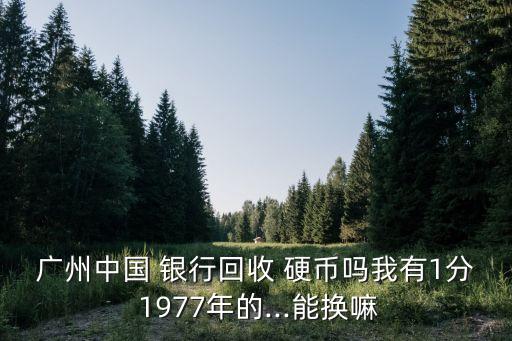 广州中国 银行回收 硬币吗我有1分1977年的...能换嘛